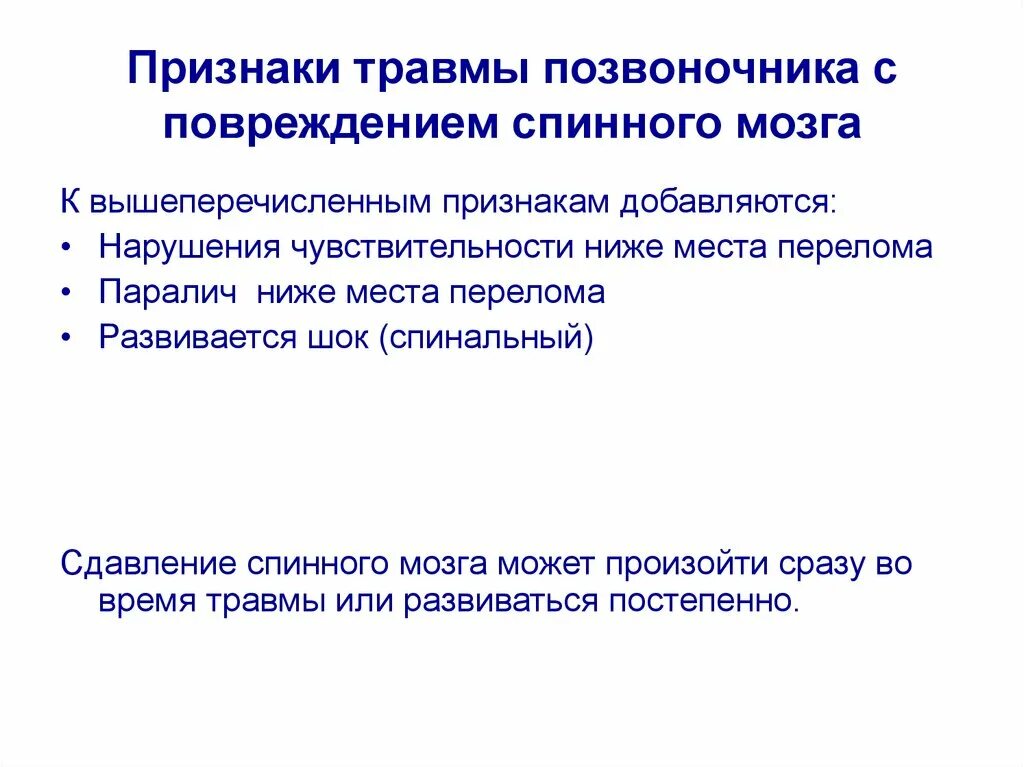 Признаки травмы позвоночника с повреждением спинного мозга

К вышеперечисленным признакам добавляются:
• Нарушения чувствительности ниже места перелома
• Паралич ниже места перелома
• Развивается шок (спинальный)

Сдавление спинного мозга может произойти сразу во время травмы или развиваться постепенно.